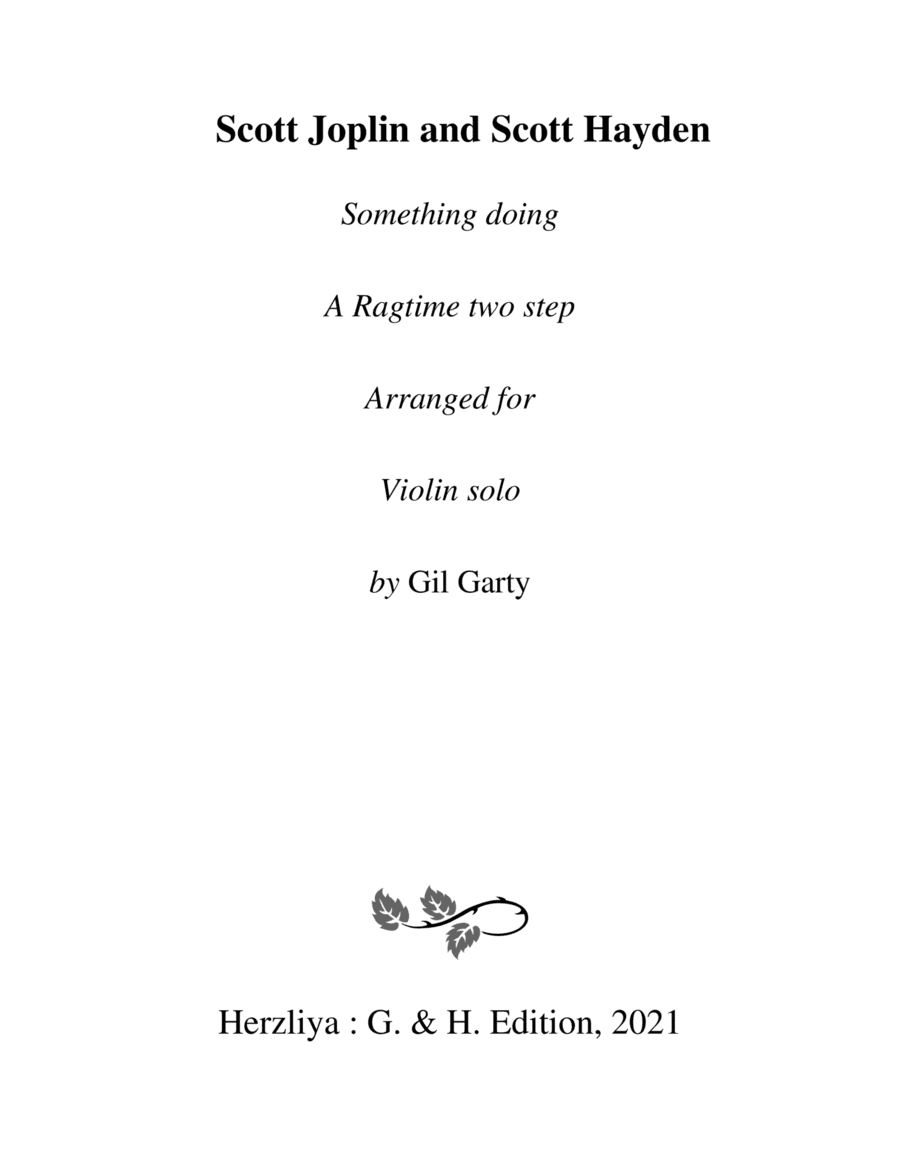 Scott Joplin and Scott Hayden

Something doing

A Ragtime two step

Arranged for

Violin solo

by Gil Garty

Herzliya : G. & H. Edition, 2021